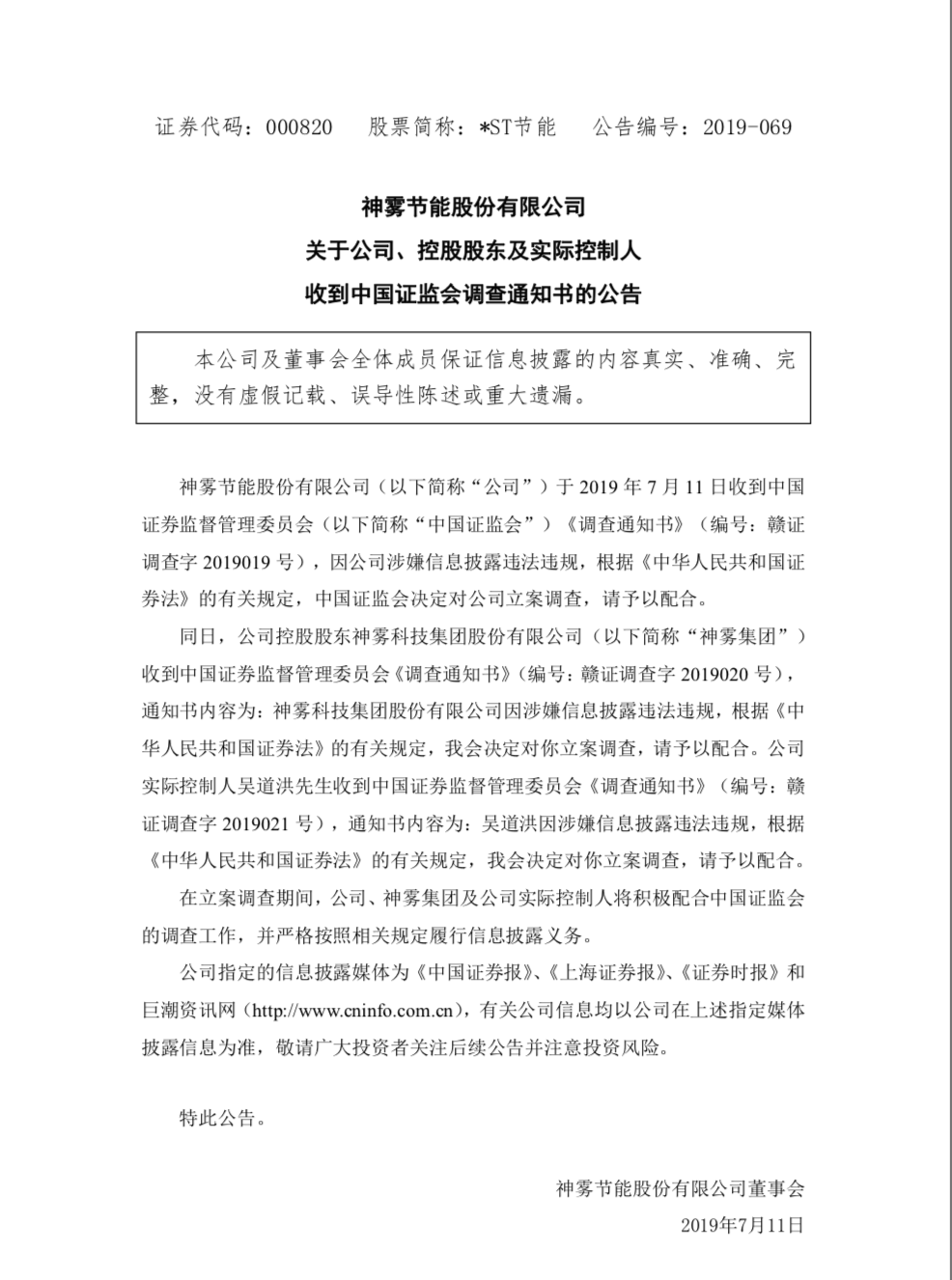 证券代码：000820　股票简称：*ST节能　公告编号：2019-069

神雾节能股份有限公司
关于公司、控股股东及实际控制人
收到中国证监会调查通知书的公告

本公司及董事会全体成员保证信息披露的内容真实、准确、完整，没有虚假记载、误导性陈述或重大遗漏。

神雾节能股份有限公司（以下简称“公司”）于 2019 年 7 月 11 日收到中国证券监督管理委员会（以下简称“中国证监会”）《调查通知书》（编号：赣证调查字 2019019 号），因公司涉嫌信息披露违法违规，根据《中华人民共和国证券法》的有关规定，中国证监会决定对公司立案调查，请予以配合。

同日，公司控股股东神雾科技集团股份有限公司（以下简称“神雾集团”）收到中国证券监督管理委员会《调查通知书》（编号：赣证调查字 2019020 号），通知书内容为：神雾科技集团股份有限公司因涉嫌信息披露违法违规，根据《中华人民共和国证券法》的有关规定，我会决定对你立案调查，请予以配合。公司实际控制人吴道洪先生收到中国证券监督管理委员会《调查通知书》（编号：赣证调查字 2019021 号），通知书内容为：吴道洪因涉嫌信息披露违法违规，根据《中华人民共和国证券法》的有关规定，我会决定对你立案调查，请予以配合。

在立案调查期间，公司、神雾集团及公司实际控制人将积极配合中国证监会的调查工作，并严格按照相关规定履行信息披露义务。

公司指定的信息披露媒体为《中国证券报》、《上海证券报》、《证券时报》和巨潮资讯网（http://www.cninfo.com.cn），有关公司信息均以公司在上述指定媒体披露信息为准，敬请广大投资者关注后续公告并注意投资风险。

特此公告。

神雾节能股份有限公司董事会
2019年7月11日